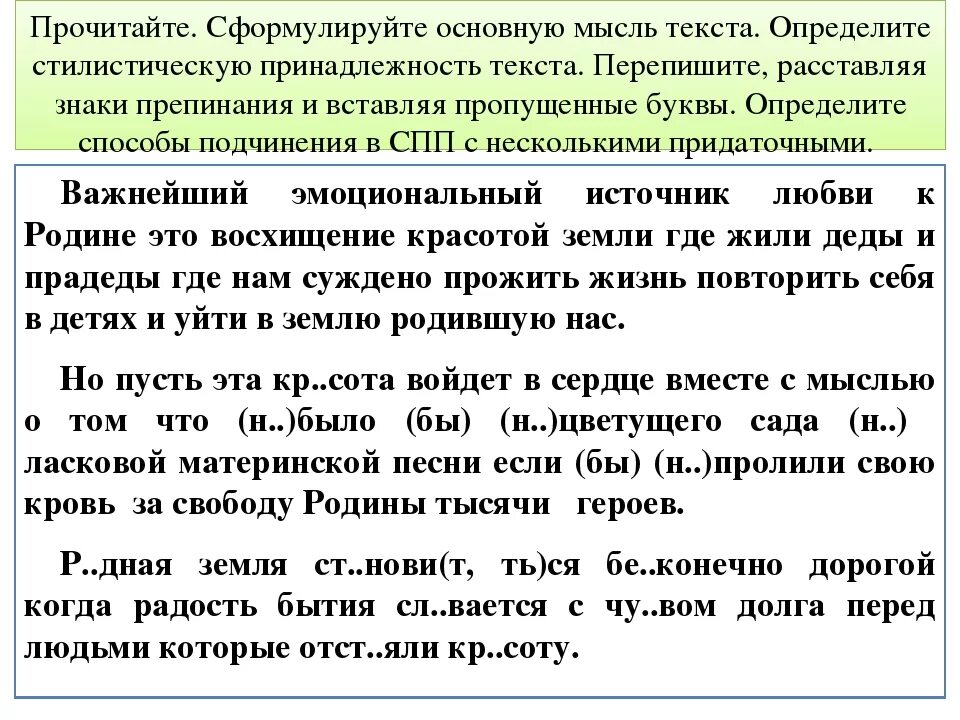 Прочитайте. Сформулируйте основную мысль текста. Определите стилистическую принадлежность текста. Перепишите, расставляя знаки препинания и вставляя пропущенные буквы. Определите способы подчинения в СПП с несколькими придаточными.

Важнейший эмоциональный источник любви к Родине это восхищение красотой земли где жили деды и прадеды где нам суждено прожить жизнь повторить себя в детях и уйти в землю родившую нас.

Но пусть эта кр..сота войдет в сердце вместе с мыслью о том что (н..)было (бы) (н..)цветущего сада (н..) ласковой материнской песни если (бы) (н..)пролили свою кровь за свободу Родины тысячи героев.

Р..дная земля ст..нови(т, ть)ся бе..конечно дорогой когда радость бытия сл..вается с чу..вом долга перед людьми которые отст..яли кр..соту.